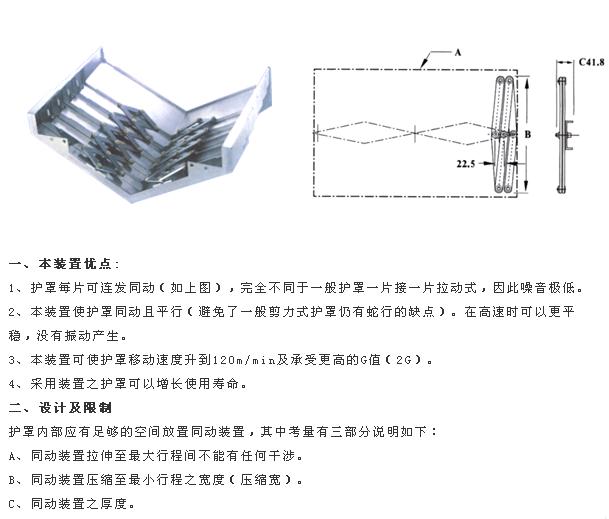 A

C41.8

B

22.5

一、本装置优点：

1、护罩每片可连发同动（如上图），完全不同于一般护罩一片接一片拉动式，因此噪音极低。

2、本装置使护罩同动且平行（避免了一般剪力式护罩仍有蛇行的缺点）。在高速时可以更平稳，没有振动产生。

3、本装置可使护罩移动速度升到120m/min及承受更高的G值（2G）。

4、采用装置之护罩可以增长使用寿命。

二、设计及限制

护罩内部应有足够的空间放置同动装置，其中考量有三部分说明如下：

A、同动装置拉伸至最大行程间不能有任何干涉。

B、同动装置压缩至最小行程之宽度（压缩宽）。

C、同动装置之厚度。